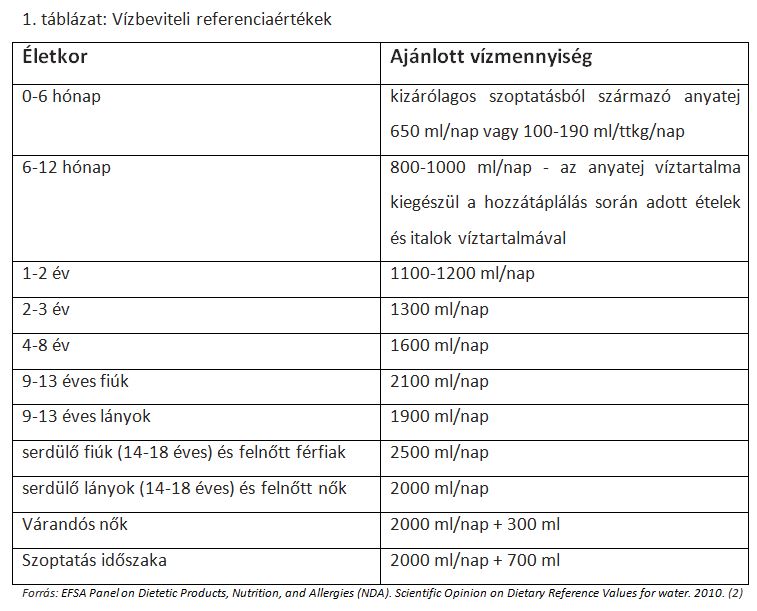 1. táblázat: Vízbeviteli referenciaértékek

| Életkor | Ajánlott vízmennyiség |
|---|---|
| 0-6 hónap | kizárólagos szoptatásból származó anyatej 650 ml/nap vagy 100-190 ml/ttkg/nap |
| 6-12 hónap | 800-1000 ml/nap - az anyatej víztartalma kiegészül a hozzátáplálás során adott ételek és italok víztartalmával |
| 1-2 év | 1100-1200 ml/nap |
| 2-3 év | 1300 ml/nap |
| 4-8 év | 1600 ml/nap |
| 9-13 éves fiúk | 2100 ml/nap |
| 9-13 éves lányok | 1900 ml/nap |
| serdülő fiúk (14-18 éves) és felnőtt férfiak | 2500 ml/nap |
| serdülő lányok (14-18 éves) és felnőtt nők | 2000 ml/nap |
| Várandós nők | 2000 ml/nap + 300 ml |
| Szoptatás időszaka | 2000 ml/nap + 700 ml |

Forrás: EFSA Panel on Dietetic Products, Nutrition, and Allergies (NDA). Scientific Opinion on Dietary Reference Values for water. 2010. (2)